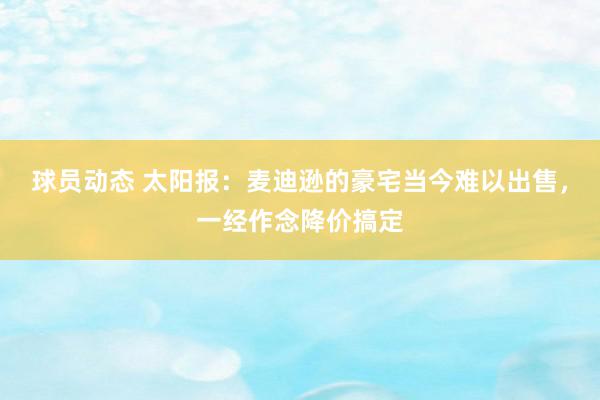 球员动态 太阳报：麦迪逊的豪宅当今难以出售，一经作念降价搞定